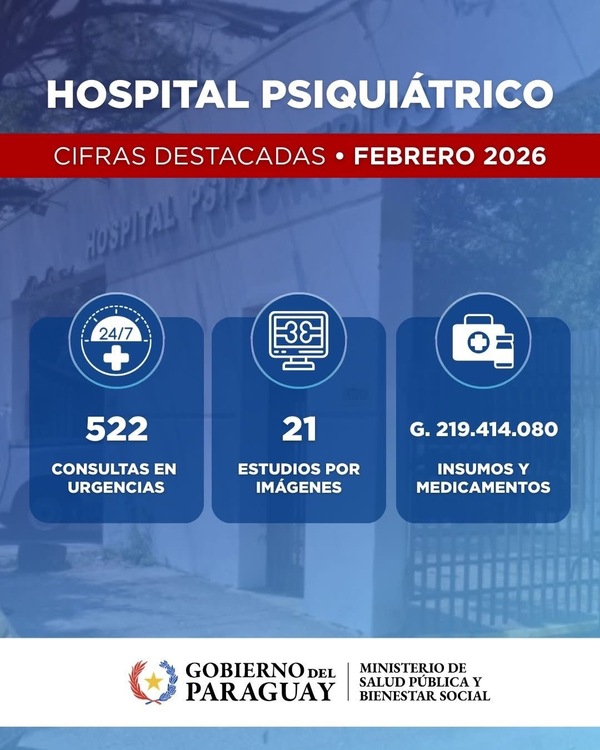 HOSPITAL PSIQUIÁTRICO

CIFRAS DESTACADAS • FEBRERO 2026

HOSPITAL PSIQUIATRICO

24/7

522

CONSULTAS EN URGENCIAS

21

ESTUDIOS POR IMÁGENES

G. 219.414.080

INSUMOS Y MEDICAMENTOS

GOBIERNO DEL PARAGUAY

MINISTERIO DE SALUD PÚBLICA Y BIENESTAR SOCIAL